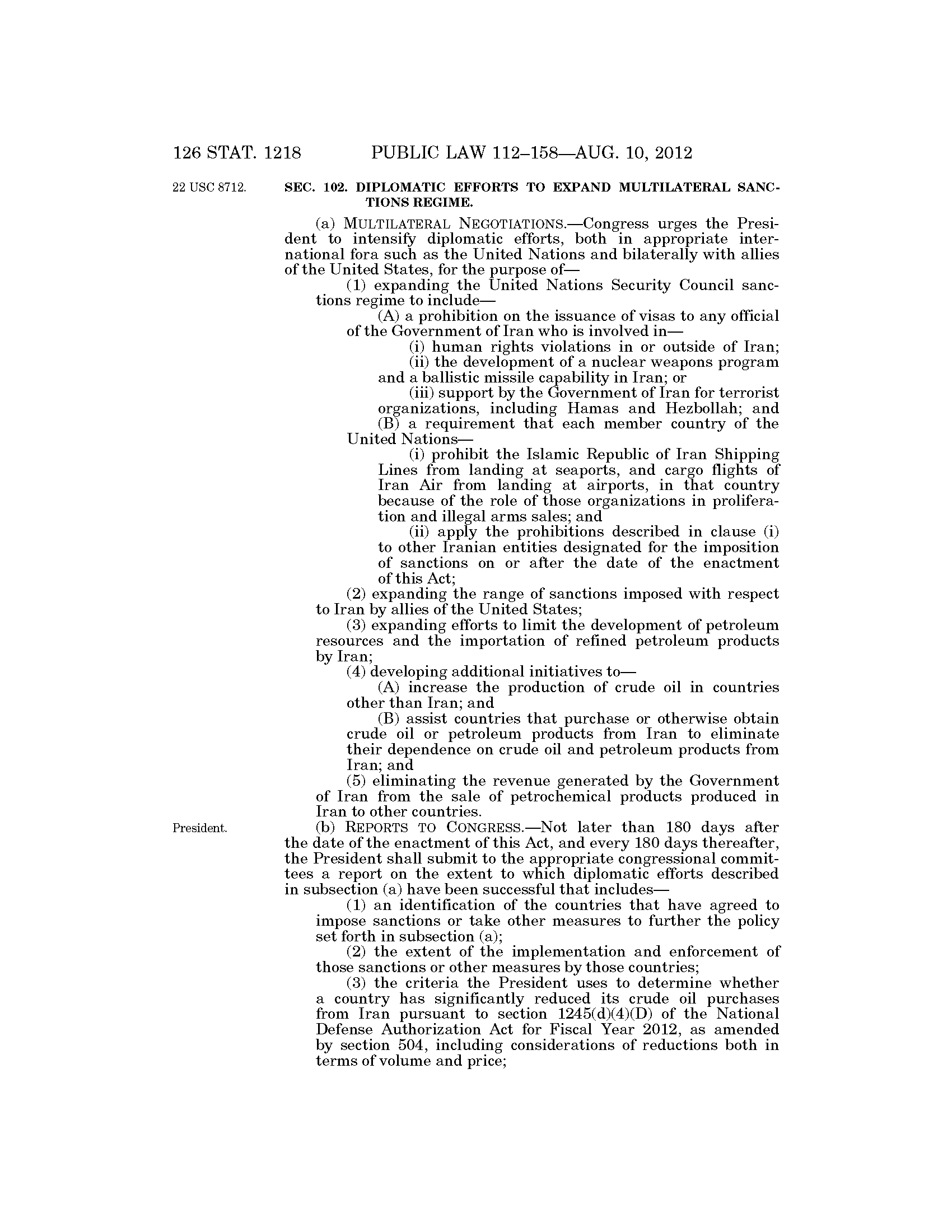 126 STAT. 1218 PUBLIC LAW 112–158—AUG. 10, 2012

22 USC 8712.

SEC. 102. DIPLOMATIC EFFORTS TO EXPAND MULTILATERAL SANCTIONS REGIME.

(a) MULTILATERAL NEGOTIATIONS.—Congress urges the President to intensify diplomatic efforts, both in appropriate international fora such as the United Nations and bilaterally with allies of the United States, for the purpose of—

(1) expanding the United Nations Security Council sanctions regime to include—

(A) a prohibition on the issuance of visas to any official of the Government of Iran who is involved in—

(i) human rights violations in or outside of Iran;

(ii) the development of a nuclear weapons program and a ballistic missile capability in Iran; or

(iii) support by the Government of Iran for terrorist organizations, including Hamas and Hezbollah; and

(B) a requirement that each member country of the United Nations—

(i) prohibit the Islamic Republic of Iran Shipping Lines from landing at seaports, and cargo flights of Iran Air from landing at airports, in that country because of the role of those organizations in proliferation and illegal arms sales; and

(ii) apply the prohibitions described in clause (i) to other Iranian entities designated for the imposition of sanctions on or after the date of the enactment of this Act;

(2) expanding the range of sanctions imposed with respect to Iran by allies of the United States;

(3) expanding efforts to limit the development of petroleum resources and the importation of refined petroleum products by Iran;

(4) developing additional initiatives to—

(A) increase the production of crude oil in countries other than Iran; and

(B) assist countries that purchase or otherwise obtain crude oil or petroleum products from Iran to eliminate their dependence on crude oil and petroleum products from Iran; and

(5) eliminating the revenue generated by the Government of Iran from the sale of petrochemical products produced in Iran to other countries.

President.

(b) REPORTS TO CONGRESS.—Not later than 180 days after the date of the enactment of this Act, and every 180 days thereafter, the President shall submit to the appropriate congressional committees a report on the extent to which diplomatic efforts described in subsection (a) have been successful that includes—

(1) an identification of the countries that have agreed to impose sanctions or take other measures to further the policy set forth in subsection (a);

(2) the extent of the implementation and enforcement of those sanctions or other measures by those countries;

(3) the criteria the President uses to determine whether a country has significantly reduced its crude oil purchases from Iran pursuant to section 1245(d)(4)(D) of the National Defense Authorization Act for Fiscal Year 2012, as amended by section 504, including considerations of reductions both in terms of volume and price;